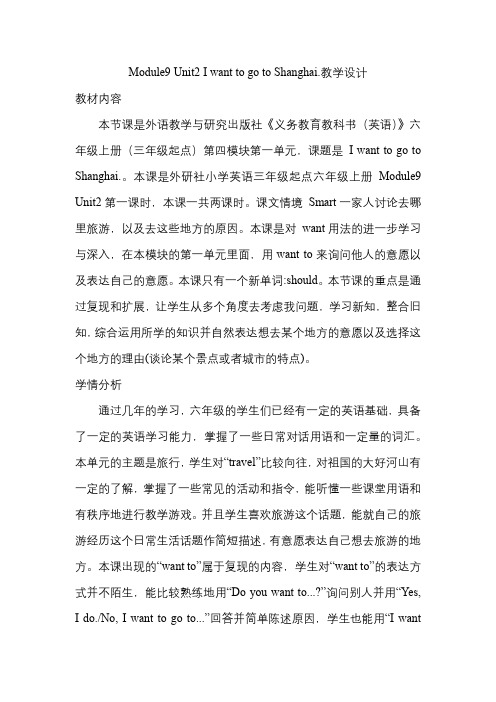 Module9 Unit2 I want to go to Shanghai.教学设计

教材内容

本节课是外语教学与研究出版社《义务教育教科书（英语）》六年级上册（三年级起点）第四模块第一单元，课题是 I want to go to Shanghai.。本课是外研社小学英语三年级起点六年级上册 Module9 Unit2 第一课时，本课一共两课时。课文情境 Smart 一家人讨论去哪里旅游，以及去这些地方的原因。本课是对 want 用法的进一步学习与深入，在本模块的第一单元里面，用 want to 来询问他人的意愿以及表达自己的意愿。本课只有一个新单词:should。本节课的重点是通过复现和扩展，让学生从多个角度去考虑我问题，学习新知，整合旧知，综合运用所学的知识并自然表达想去某个地方的意愿以及选择这个地方的理由(谈论某个景点或者城市的特点)。

学情分析

通过几年的学习，六年级的学生们已经有一定的英语基础，具备了一定的英语学习能力，掌握了一些日常对话用语和一定量的词汇。本单元的主题是旅行，学生对“travel”比较向往，对祖国的大好河山有一定的了解，掌握了一些常见的活动和指令，能听懂一些课堂用语和有秩序地进行教学游戏。并且学生喜欢旅游这个话题，能就自己的旅游经历这个日常生活话题作简短描述，有意愿表达自己想去旅游的地方。本课出现的“want to”属于复现的内容，学生对“want to”的表达方式并不陌生，能比较熟练地用“Do you want to...?”询问别人并用“Yes, I do./No, I want to go to...”回答并简单陈述原因，学生也能用“I want